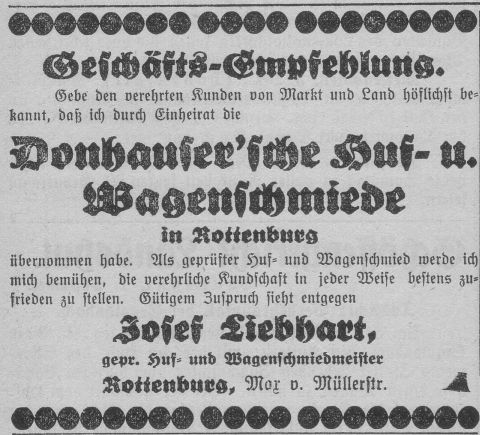 Geschäfts-Empfehlung.

Gebe den verehrten Kunden von Markt und Land höflichst bekannt, daß ich durch Einheirat die

Donhauser'sche Huf- u. Wagenschmiede

in Rottenburg

übernommen habe. Als geprüfter Huf- und Wagenschmied werde ich mich bemühen, die verehrliche Kundschaft in jeder Weise bestens zufrieden zu stellen. Gütigem Zuspruch sieht entgegen

Josef Liebhart,

gepr. Huf- und Wagenschmiedmeister

Rottenburg, Max v. Müllerstr.